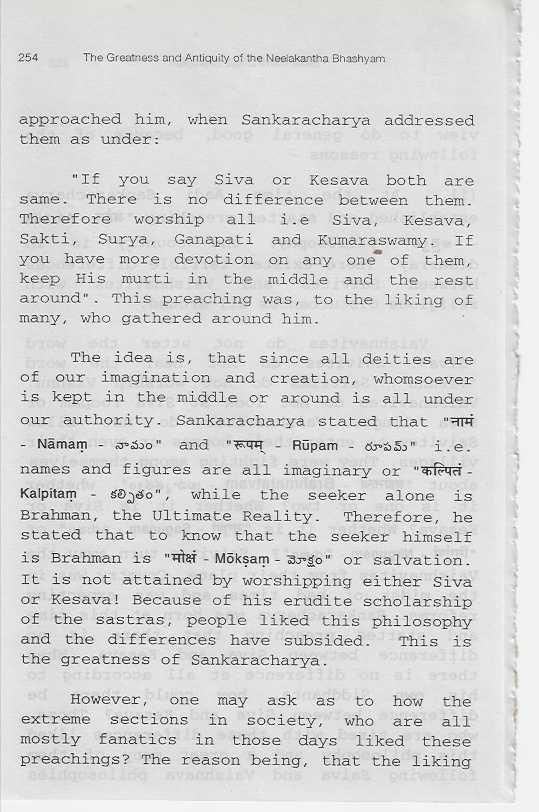 254 The Greatness and Antiquity of the Neelakantha Bhashyam

approached him, when Sankaracharya addressed them as under:

"If you say Siva or Kesava both are same. There is no difference between them. Therefore worship all i.e Siva, Kesava, Sakti, Surya, Ganapati and Kumaraswamy. If you have more devotion on any one of them, keep His murti in the middle and the rest around". This preaching was, to the liking of many, who gathered around him.

The idea is, that since all deities are of our imagination and creation, whomsoever is kept in the middle or around is all under our authority. Sankaracharya stated that "नामं - Nāmaṃ - నామం" and "रूपम् - Rūpam - రూపమ్" i.e. names and figures are all imaginary or "कल्पितं - Kalpitaṃ - కల్పితం", while the seeker alone is Brahman, the Ultimate Reality. Therefore, he stated that to know that the seeker himself is Brahman is "मोक्षं - Mōkṣaṃ - మోక్షం" or salvation. It is not attained by worshipping either Siva or Kesava! Because of his erudite scholarship of the sastras, people liked this philosophy and the differences have subsided. This is the greatness of Sankaracharya.

However, one may ask as to how the extreme sections in society, who are all mostly fanatics in those days liked these preachings? The reason being, that the liking